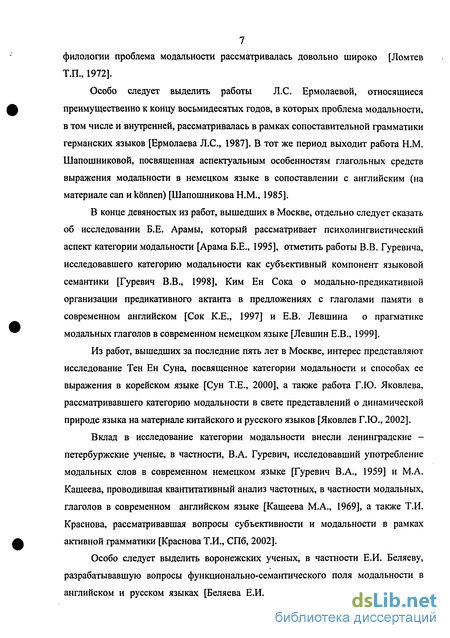 7

филологии проблема модальности рассматривалась довольно широко [Ломтев Т.П., 1972].

Особо следует выделить работы Л.С. Ермолаевой, относящиеся преимущественно к концу восьмидесятых годов, в которых проблема модальности, в том числе и внутренней, рассматривалась в рамках сопоставительной грамматики германских языков [Ермолаева Л.С., 1987]. В тот же период выходит работа Н.М. Шапошниковой, посвященная аспектуальным особенностям глагольных средств выражения модальности в немецком языке в сопоставлении с английским (на материале can и können) [Шапошникова Н.М., 1985].

В конце девяностых из работ, вышедших в Москве, отдельно следует сказать об исследовании Б.Е. Арамы, который рассматривает психолингвистический аспект категории модальности [Арама Б.Е., 1995], отметить работы В.В. Гуревича, исследовавшего категорию модальности как субъективный компонент языковой семантики [Гуревич В.В., 1998], Ким Ен Сока о модально-предикативной организации предикативного актанта в предложениях с глаголами памяти в современном английском [Сок К.Е., 1997] и Е.В. Левшина о прагматике модальных глаголов в современном немецком языке [Левшин Е.В., 1999].

Из работ, вышедших за последние пять лет в Москве, интерес представляют исследование Тен Ен Суна, посвященное категории модальности и способах ее выражения в корейском языке [Сун Т.Е., 2000], а также работа Г.Ю. Яковлева, рассматривавшего категорию модальности в свете представлений о динамической природе языка на материале китайского и русского языков [Яковлев Г.Ю., 2002].

Вклад в исследование категории модальности внесли ленинградские – петербуржские ученые, в частности, В.А. Гуревич, исследовавший употребление модальных слов в современном немецком языке [Гуревич В.А., 1959] и М.А. Кащеева, проводившая квантитативный анализ частотных, в частности модальных, глаголов в современном английском языке [Кащеева М.А., 1969], а также Т.И. Краснова, рассматривавшая вопросы субъективности и модальности в рамках активной грамматики [Краснова Т.И., СПб, 2002].

Особо следует выделить воронежских ученых, в частности Е.И. Беляеву, разрабатывавшую вопросы функционально-семантического поля модальности в английском и русском языках [Беляева Е.И.

dsLib.net
библиотека диссертаций